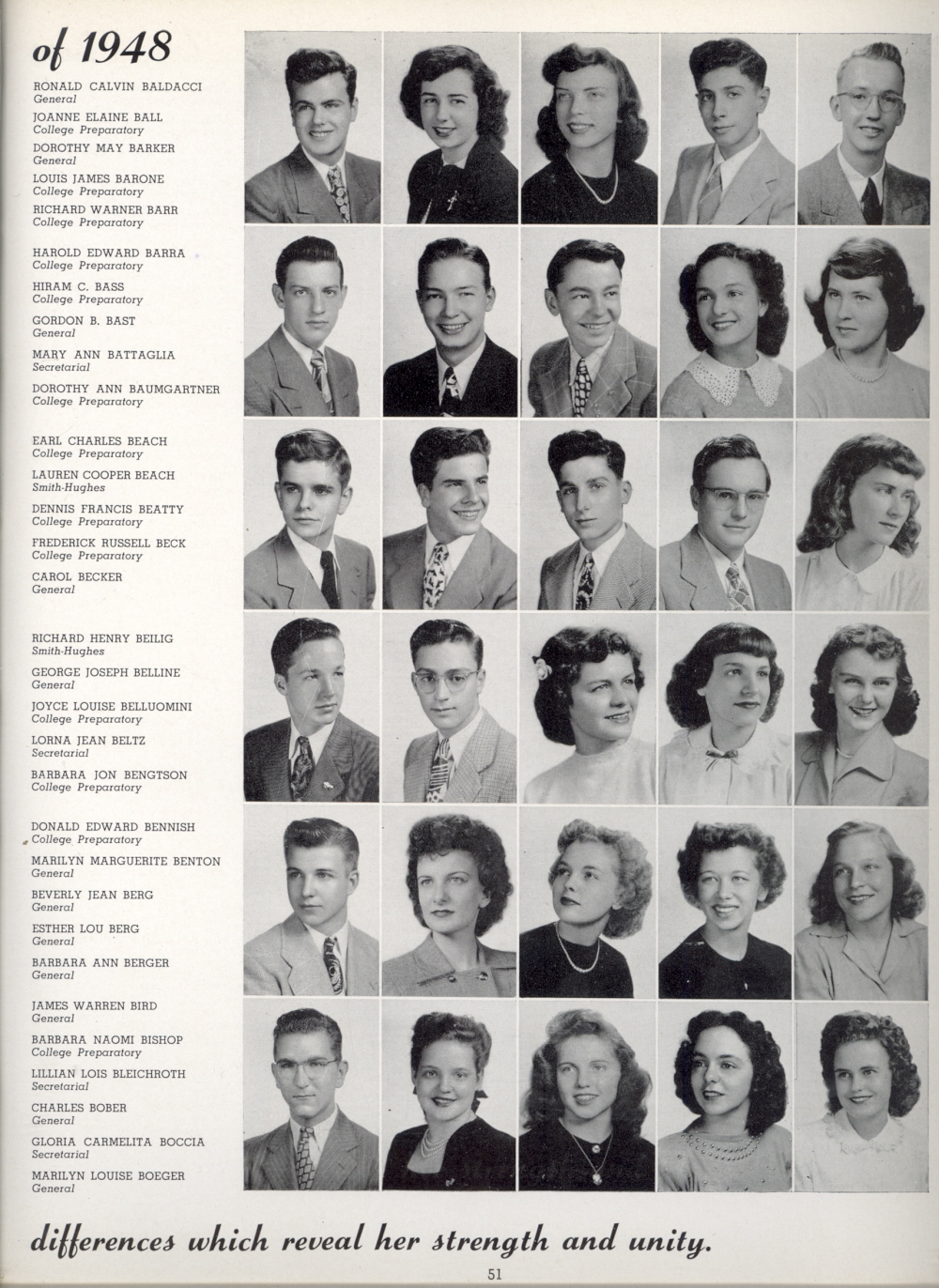 of 1948

RONALD CALVIN BALDACCI
General
JOANNE ELAINE BALL
College Preparatory
DOROTHY MAY BARKER
General
LOUIS JAMES BARONE
College Preparatory
RICHARD WARNER BARR
College Preparatory

HAROLD EDWARD BARRA
College Preparatory
HIRAM C. BASS
College Preparatory
GORDON B. BAST
General
MARY ANN BATTAGLIA
Secretarial
DOROTHY ANN BAUMGARTNER
College Preparatory

EARL CHARLES BEACH
College Preparatory
LAUREN COOPER BEACH
Smith-Hughes
DENNIS FRANCIS BEATTY
College Preparatory
FREDERICK RUSSELL BECK
College Preparatory
CAROL BECKER
General

RICHARD HENRY BEILIG
Smith-Hughes
GEORGE JOSEPH BELLINE
General
JOYCE LOUISE BELLUOMINI
College Preparatory
LORNA JEAN BELTZ
Secretarial
BARBARA JON BENGTSON
College Preparatory

DONALD EDWARD BENNISH
College Preparatory
MARILYN MARGUERITE BENTON
General
BEVERLY JEAN BERG
General
ESTHER LOU BERG
General
BARBARA ANN BERGER
General

JAMES WARREN BIRD
General
BARBARA NAOMI BISHOP
College Preparatory
LILLIAN LOIS BLEICHROTH
Secretarial
CHARLES BOBER
General
GLORIA CARMELITA BOCCIA
Secretarial
MARILYN LOUISE BOEGER
General

differences which reveal her strength and unity.

51